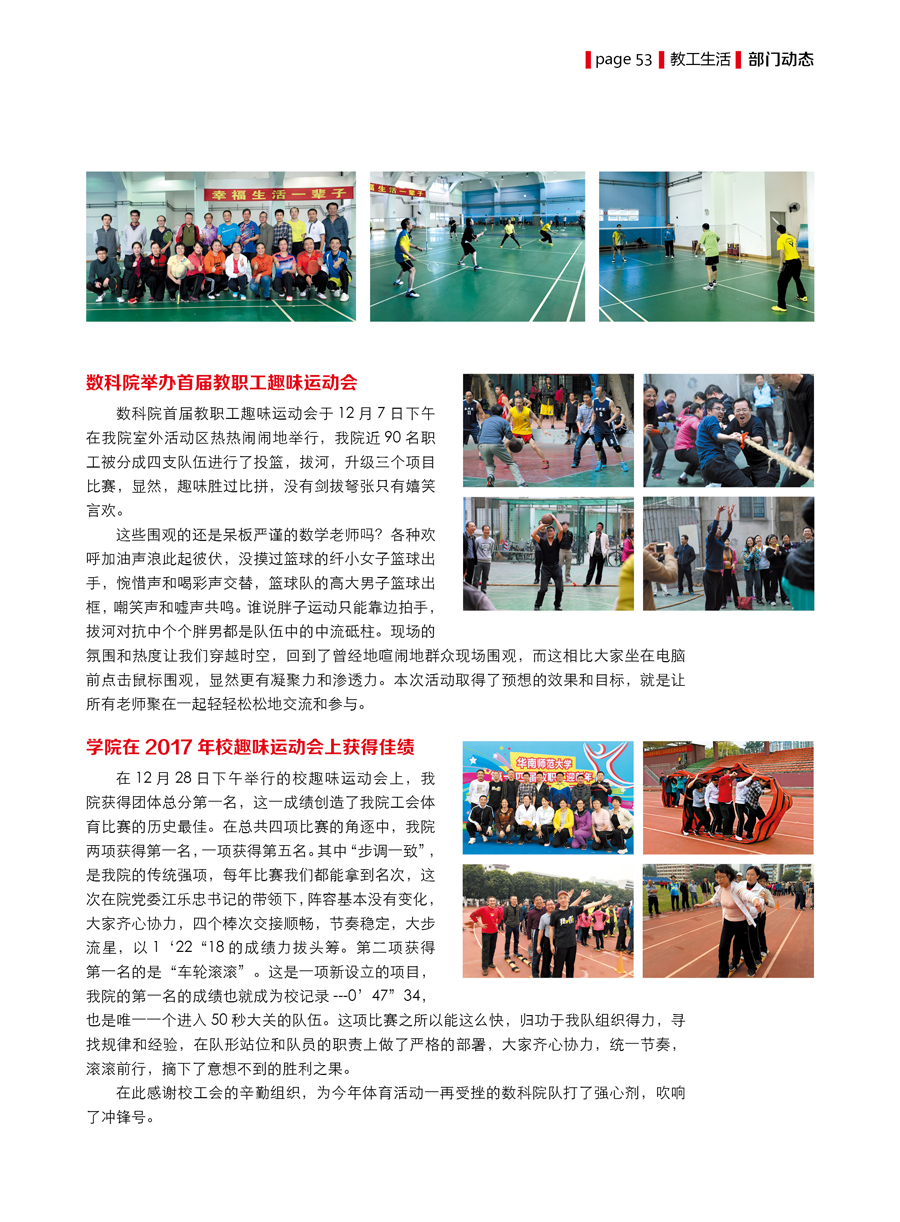 page 53 教工生活 部门动态

幸福生活一辈子

幸福生活一辈子

数科院举办首届教职工趣味运动会

数科院首届教职工趣味运动会于 12 月 7 日下午在我院室外活动区热热闹闹地举行，我院近 90 名职工被分成四支队伍进行了投篮，拔河，升级三个项目比赛，显然，趣味胜过比拼，没有剑拔弩张只有嬉笑言欢。

这些围观的还是呆板严谨的数学老师吗？各种欢呼加油声浪此起彼伏，没摸过篮球的纤小女子篮球出手，惋惜声和喝彩声交替，篮球队的高大男子篮球出框，嘲笑声和嘘声共鸣。谁说胖子运动只能靠边拍手，拔河对抗中个个胖男都是队伍中的中流砥柱。现场的氛围和热度让我们穿越时空，回到了曾经地喧闹地群众现场围观，而这相比大家坐在电脑前点击鼠标围观，显然更有凝聚力和渗透力。本次活动取得了预想的效果和目标，就是让所有老师聚在一起轻轻松松地交流和参与。

学院在 2017 年校趣味运动会上获得佳绩

华南师范大学

在 12 月 28 日下午举行的校趣味运动会上，我院获得团体总分第一名，这一成绩创造了我院工会体育比赛的历史最佳。在总共四项比赛的角逐中，我院两项获得第一名，一项获得第五名。其中“步调一致”，是我院的传统强项，每年比赛我们都能拿到名次，这次在院党委江乐忠书记的带领下，阵容基本没有变化，大家齐心协力，四个棒次交接顺畅，节奏稳定，大步流星，以 1‘22“18 的成绩力拔头筹。第二项获得第一名的是“车轮滚滚”。这是一项新设立的项目，我院的第一名的成绩也就成为校记录 ---0’47”34，也是唯一一个进入 50 秒大关的队伍。这项比赛之所以能这么快，归功于我队组织得力，寻找规律和经验，在队形站位和队员的职责上做了严格的部署，大家齐心协力，统一节奏，滚滚前行，摘下了意想不到的胜利之果。

在此感谢校工会的辛勤组织，为今年体育活动一再受挫的数科院队打了强心剂，吹响了冲锋号。